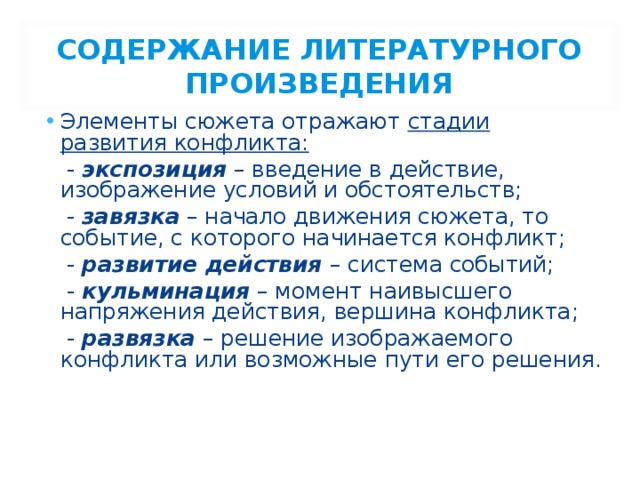 СОДЕРЖАНИЕ ЛИТЕРАТУРНОГО ПРОИЗВЕДЕНИЯ

• Элементы сюжета отражают стадии развития конфликта:

- экспозиция – введение в действие, изображение условий и обстоятельств;

- завязка – начало движения сюжета, то событие, с которого начинается конфликт;

- развитие действия – система событий;

- кульминация – момент наивысшего напряжения действия, вершина конфликта;

- развязка – решение изображаемого конфликта или возможные пути его решения.